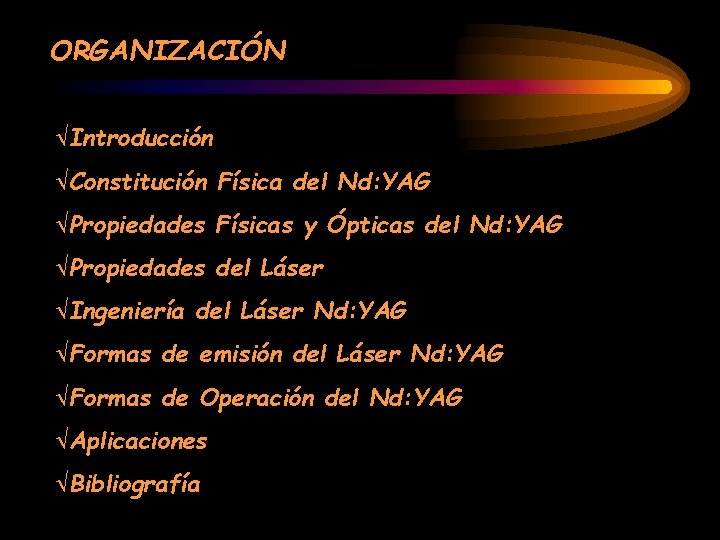 ORGANIZACIÓN

√Introducción

√Constitución Física del Nd:YAG

√Propiedades Físicas y Ópticas del Nd:YAG

√Propiedades del Láser

√Ingeniería del Láser Nd:YAG

√Formas de emisión del Láser Nd:YAG

√Formas de Operación del Nd:YAG

√Aplicaciones

√Bibliografía